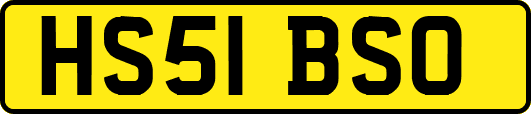 HS51 BSO